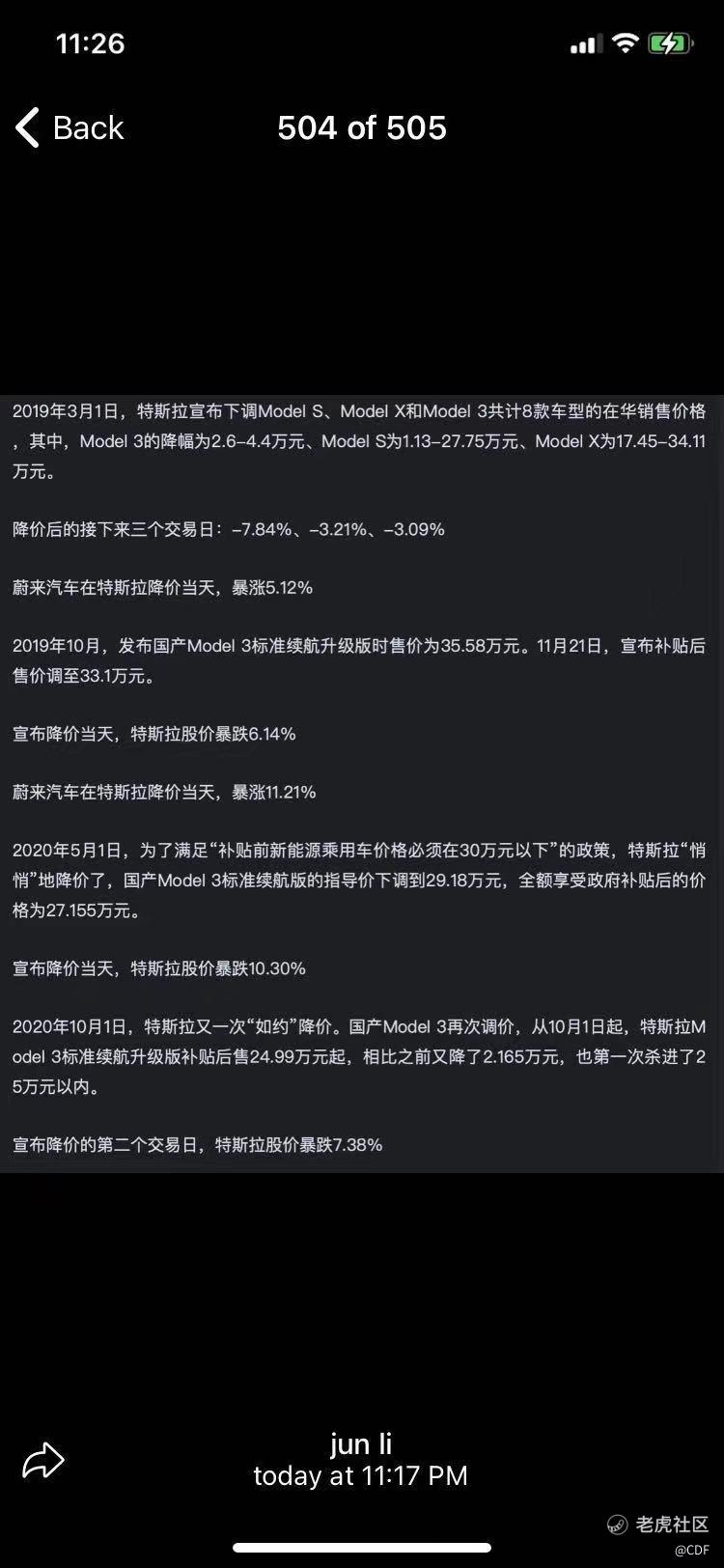 11:26

Back

504 of 505

2019年3月1日，特斯拉宣布下调Model S、Model X和Model 3共计8款车型的在华销售价格，其中，Model 3的降幅为2.6–4.4万元、Model S为1.13–27.75万元、Model X为17.45–34.11万元。

降价后的接下来三个交易日：–7.84%、–3.21%、–3.09%

蔚来汽车在特斯拉降价当天，暴涨5.12%

2019年10月，发布国产Model 3标准续航升级版时售价为35.58万元。11月21日，宣布补贴后售价调至33.1万元。

宣布降价当天，特斯拉股价暴跌6.14%

蔚来汽车在特斯拉降价当天，暴涨11.21%

2020年5月1日，为了满足“补贴前新能源乘用车价格必须在30万元以下”的政策，特斯拉“悄悄”地降价了，国产Model 3标准续航版的指导价下调到29.18万元，全额享受政府补贴后的价格为27.155万元。

宣布降价当天，特斯拉股价暴跌10.30%

2020年10月1日，特斯拉又一次“如约”降价。国产Model 3再次调价，从10月1日起，特斯拉Model 3标准续航升级版补贴后售24.99万元起，相比之前又降了2.165万元，也第一次杀进了25万元以内。

宣布降价的第二个交易日，特斯拉股价暴跌7.38%

jun li
today at 11:17 PM

老虎社区
@CDF